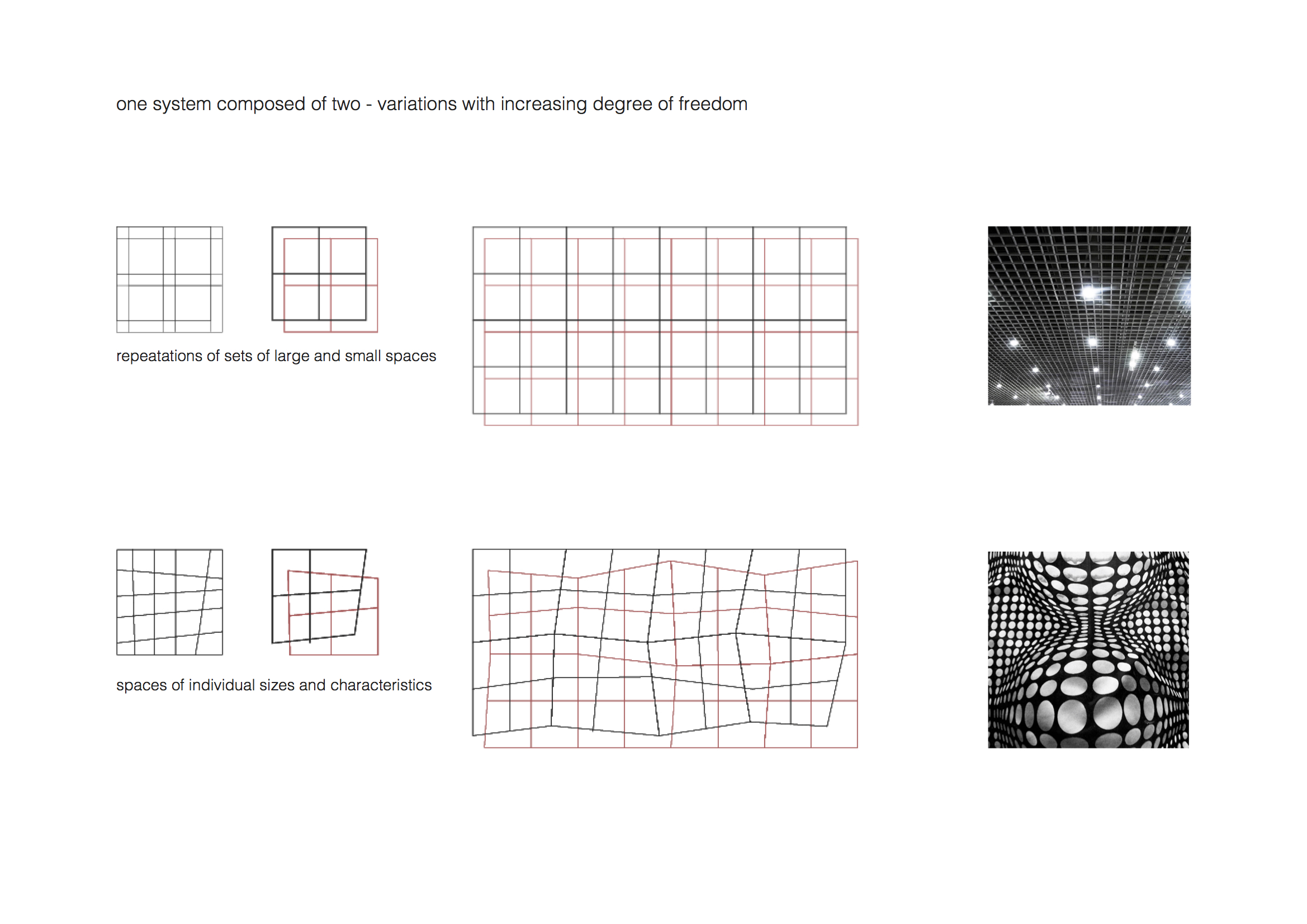 one system composed of two - variations with increasing degree of freedom

repeatations of sets of large and small spaces

spaces of individual sizes and characteristics